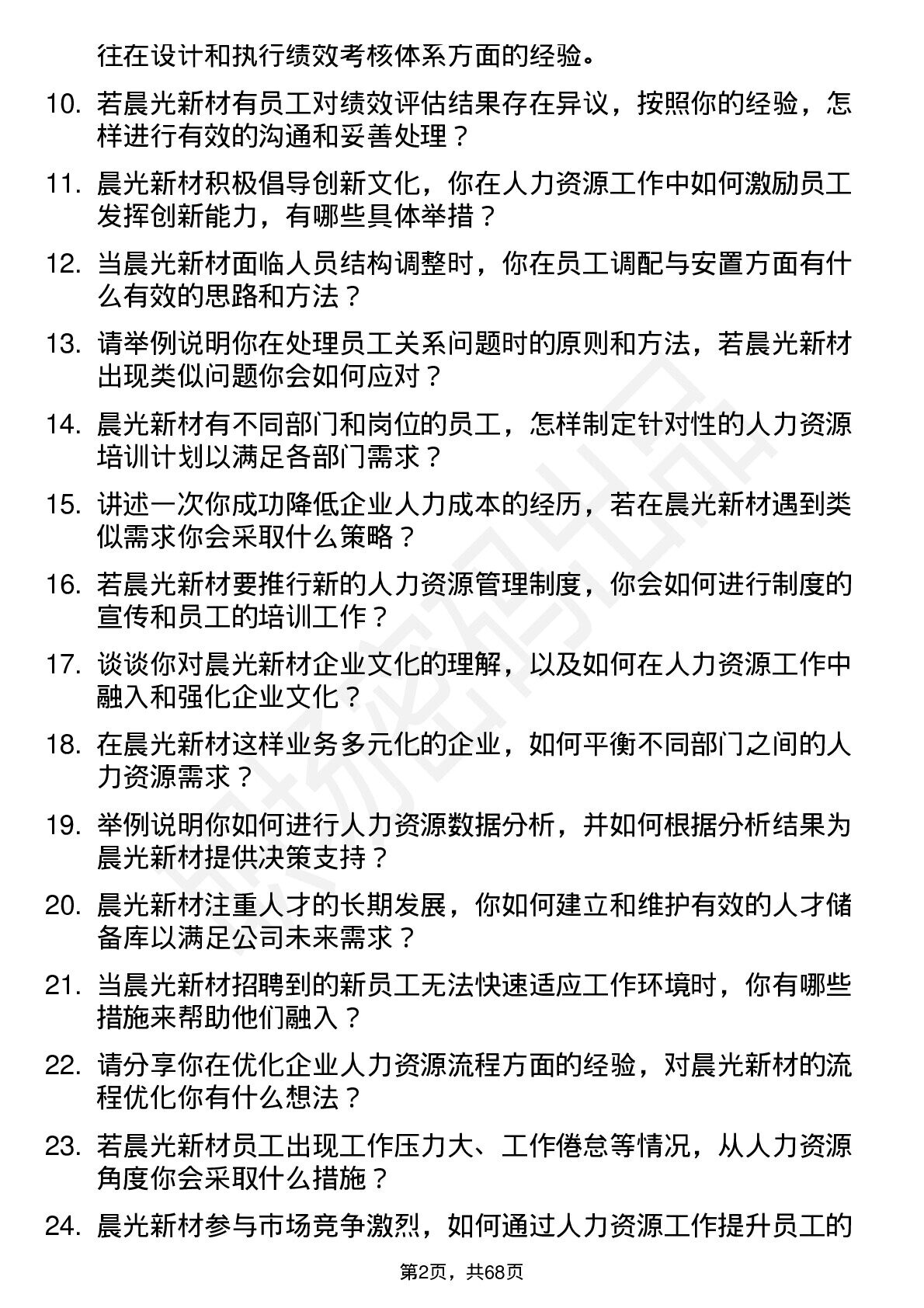 往在设计和执行绩效考核体系方面的经验。

10. 若晨光新材有员工对绩效评估结果存在异议，按照你的经验，怎样进行有效的沟通和妥善处理？

11. 晨光新材积极倡导创新文化，你在人力资源工作中如何激励员工发挥创新能力，有哪些具体举措？

12. 当晨光新材面临人员结构调整时，你在员工调配与安置方面有什么有效的思路和方法？

13. 请举例说明你在处理员工关系问题时的原则和方法，若晨光新材出现类似问题你会如何应对？

14. 晨光新材有不同部门和岗位的员工，怎样制定针对性的人力资源培训计划以满足各部门需求？

15. 讲述一次你成功降低企业人力成本的经历，若在晨光新材遇到类似需求你会采取什么策略？

16. 若晨光新材要推行新的人力资源管理制度，你会如何进行制度的宣传和员工的培训工作？

17. 谈谈你对晨光新材企业文化的理解，以及如何在人力资源工作中融入和强化企业文化？

18. 在晨光新材这样业务多元化的企业，如何平衡不同部门之间的人力资源需求？

19. 举例说明你如何进行人力资源数据分析，并如何根据分析结果为晨光新材提供决策支持？

20. 晨光新材注重人才的长期发展，你如何建立和维护有效的人才储备库以满足公司未来需求？

21. 当晨光新材招聘到的新员工无法快速适应工作环境时，你有哪些措施来帮助他们融入？

22. 请分享你在优化企业人力资源流程方面的经验，对晨光新材的流程优化你有什么想法？

23. 若晨光新材员工出现工作压力大、工作倦怠等情况，从人力资源角度你会采取什么措施？

24. 晨光新材参与市场竞争激烈，如何通过人力资源工作提升员工的

第2页，共68页